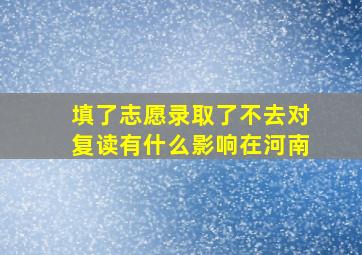 填了志愿录取了不去对复读有什么影响在河南